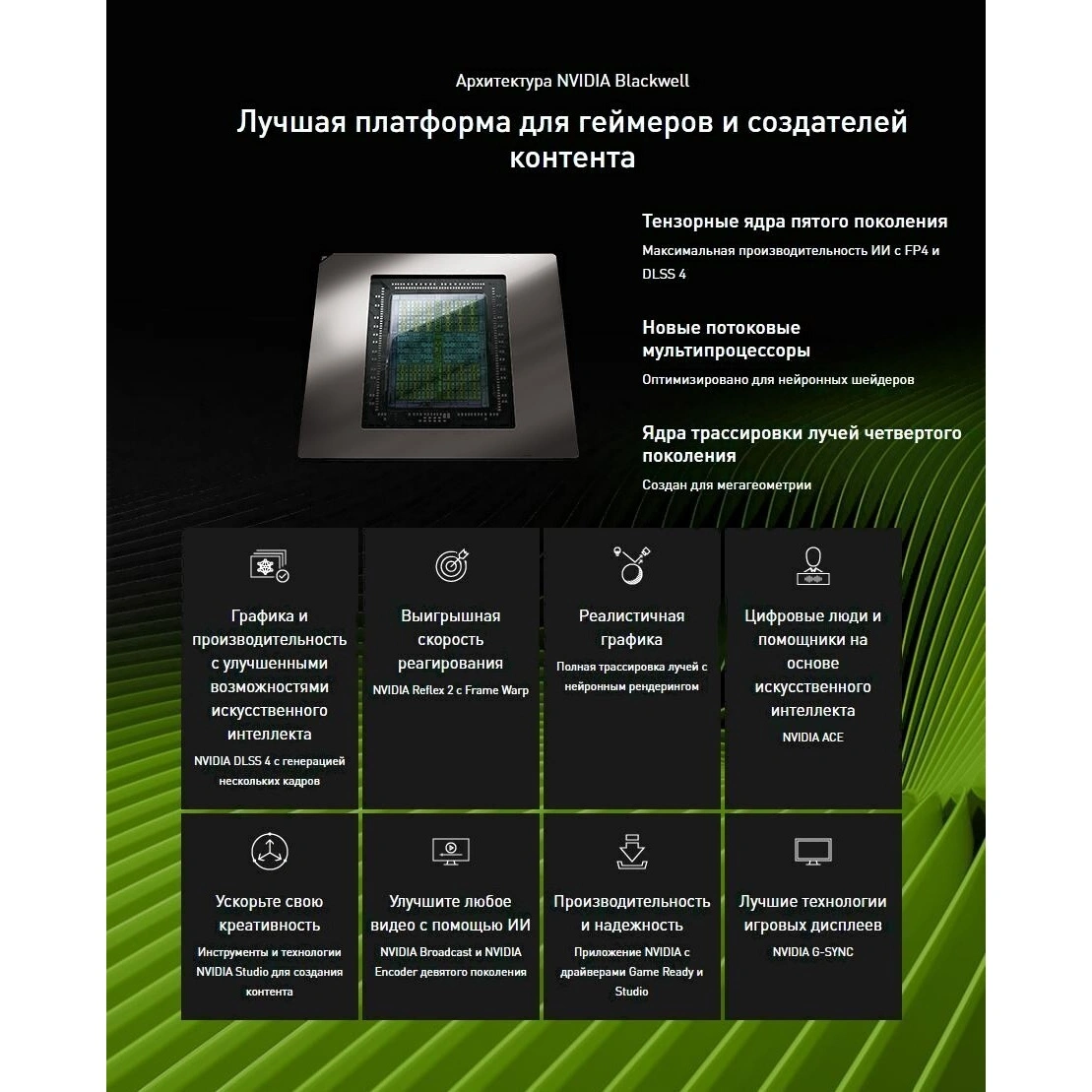 Архитектура NVIDIA Blackwell

Лучшая платформа для геймеров и создателей контента

Тензорные ядра пятого поколения

Максимальная производительность ИИ с FP4 и DLSS 4

Новые потоковые мультипроцессоры

Оптимизировано для нейронных шейдеров

Ядра трассировки лучей четвертого поколения

Создан для мегагеометрии

Графика и производительность с улучшенными возможностями искусственного интеллекта

NVIDIA DLSS 4 с генерацией нескольких кадров

Выигрышная скорость реагирования

NVIDIA Reflex 2 с Frame Warp

Реалистичная графика

Полная трассировка лучей с нейронным рендерингом

Цифровые люди и помощники на основе искусственного интеллекта

NVIDIA ACE

Ускорьте свою креативность

Инструменты и технологии NVIDIA Studio для создания контента

Улучшите любое видео с помощью ИИ

NVIDIA Broadcast и NVIDIA Encoder девятого поколения

Производительность и надежность

Приложение NVIDIA с драйверами Game Ready и Studio

Лучшие технологии игровых дисплеев

NVIDIA G-SYNC